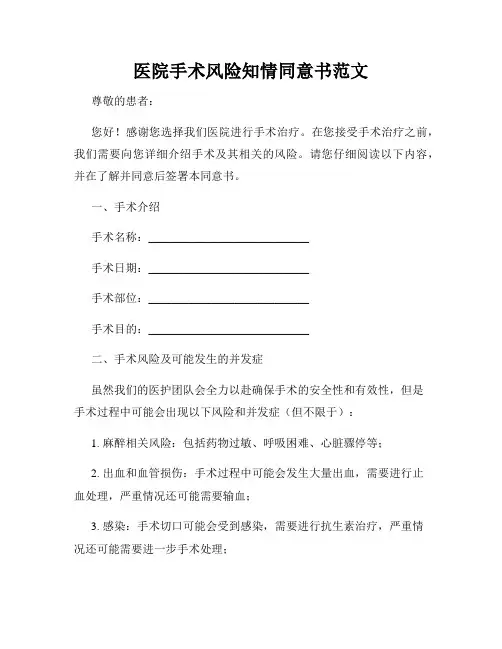 医院手术风险知情同意书范文

尊敬的患者：

您好！感谢您选择我们医院进行手术治疗。在您接受手术治疗之前，我们需要向您详细介绍手术及其相关的风险。请您仔细阅读以下内容，并在了解并同意后签署本同意书。

一、手术介绍

手术名称：____________________

手术日期：____________________

手术部位：____________________

手术目的：____________________

二、手术风险及可能发生的并发症

虽然我们的医护团队会全力以赴确保手术的安全性和有效性，但是手术过程中可能会出现以下风险和并发症（但不限于）：

1. 麻醉相关风险：包括药物过敏、呼吸困难、心脏骤停等；

2. 出血和血管损伤：手术过程中可能会发生大量出血，需要进行止血处理，严重情况还可能需要输血；

3. 感染：手术切口可能会受到感染，需要进行抗生素治疗，严重情况还可能需要进一步手术处理；